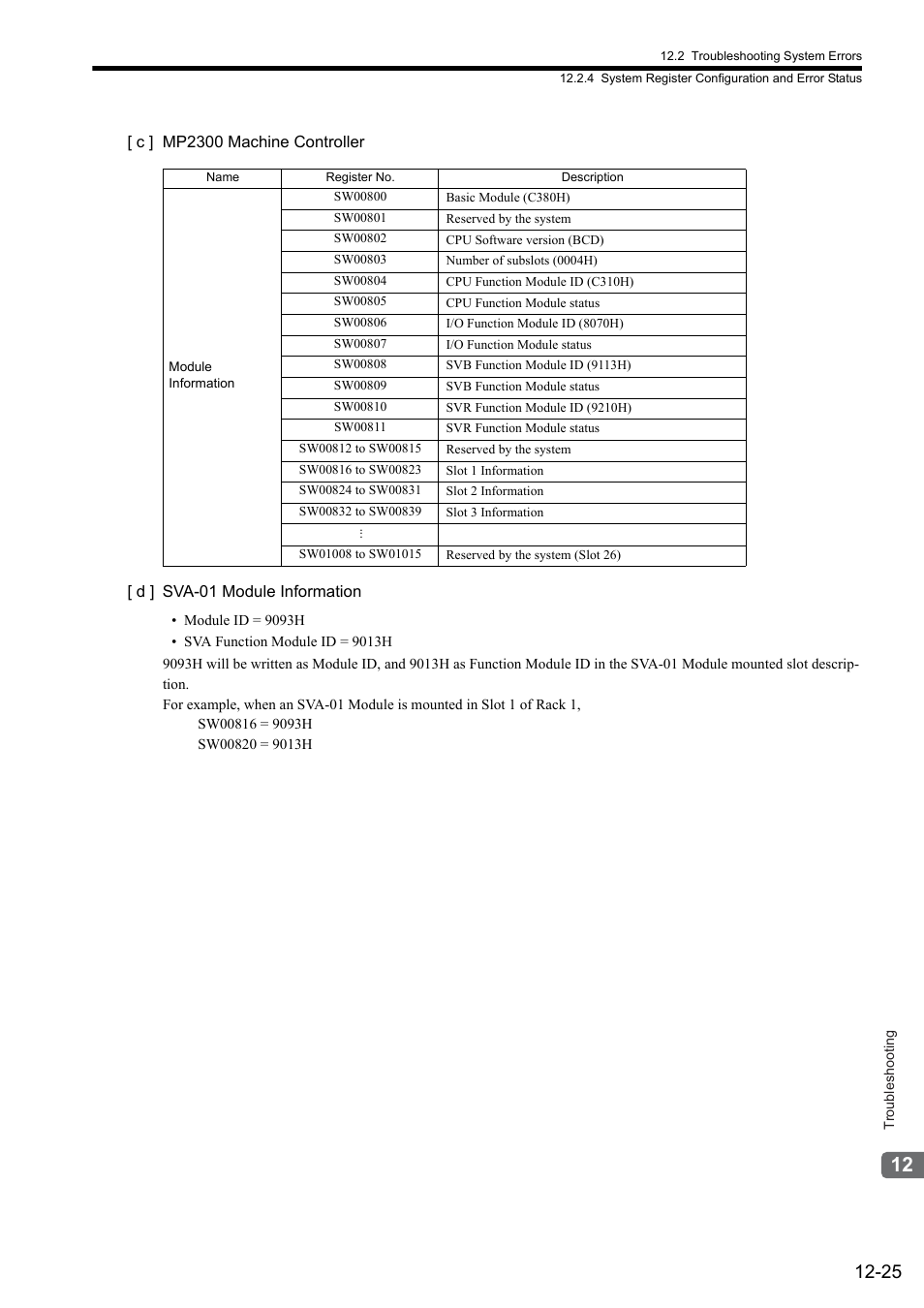 12.2 Troubleshooting System Errors
12.2.4 System Register Configuration and Error Status

[ c ] MP2300 Machine Controller

| Name | Register No. | Description |
|---|---|---|
| Module Information | SW00800 | Basic Module (C380H) |
| | SW00801 | Reserved by the system |
| | SW00802 | CPU Software version (BCD) |
| | SW00803 | Number of subslots (0004H) |
| | SW00804 | CPU Function Module ID (C310H) |
| | SW00805 | CPU Function Module status |
| | SW00806 | I/O Function Module ID (8070H) |
| | SW00807 | I/O Function Module status |
| | SW00808 | SVB Function Module ID (9113H) |
| | SW00809 | SVB Function Module status |
| | SW00810 | SVR Function Module ID (9210H) |
| | SW00811 | SVR Function Module status |
| | SW00812 to SW00815 | Reserved by the system |
| | SW00816 to SW00823 | Slot 1 Information |
| | SW00824 to SW00831 | Slot 2 Information |
| | SW00832 to SW00839 | Slot 3 Information |
| | ⋮ | |
| | SW01008 to SW01015 | Reserved by the system (Slot 26) |

[ d ] SVA-01 Module Information

• Module ID = 9093H
• SVA Function Module ID = 9013H

9093H will be written as Module ID, and 9013H as Function Module ID in the SVA-01 Module mounted slot description.
For example, when an SVA-01 Module is mounted in Slot 1 of Rack 1,
SW00816 = 9093H
SW00820 = 9013H

Troubleshooting

12

12-25